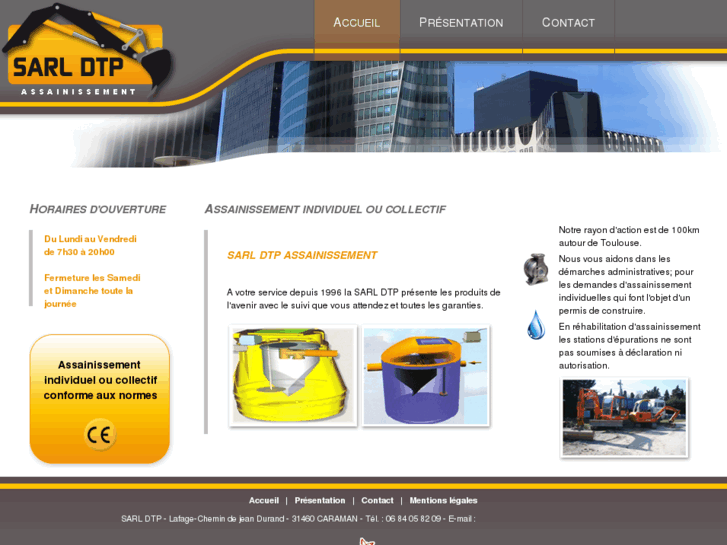 SARL DTP
ASSAINISSEMENT

ACCUEIL
PRÉSENTATION
CONTACT

HORAIRES D'OUVERTURE

Du Lundi au Vendredi de 7h30 à 20h00

Fermeture les Samedi et Dimanche toute la journée

Assainissement individuel ou collectif conforme aux normes

CE

ASSAINISSEMENT INDIVIDUEL OU COLLECTIF

SARL DTP ASSAINISSEMENT

A votre service depuis 1996 la SARL DTP présente les produits de l'avenir avec le suivi que vous attendez et toutes les garanties.

Notre rayon d'action est de 100km autour de Toulouse.

Nous vous aidons dans les démarches administratives; pour les demandes d'assainissement individuelles qui font l'objet d'un permis de construire.

En réhabilitation d'assainissement les stations d'épurations ne sont pas soumises à déclaration ni autorisation.

Accueil | Présentation | Contact | Mentions légales

SARL DTP - Lafage-Chemin de jean Durand - 31460 CARAMAN - Tél. : 06 84 05 82 09 - E-mail :